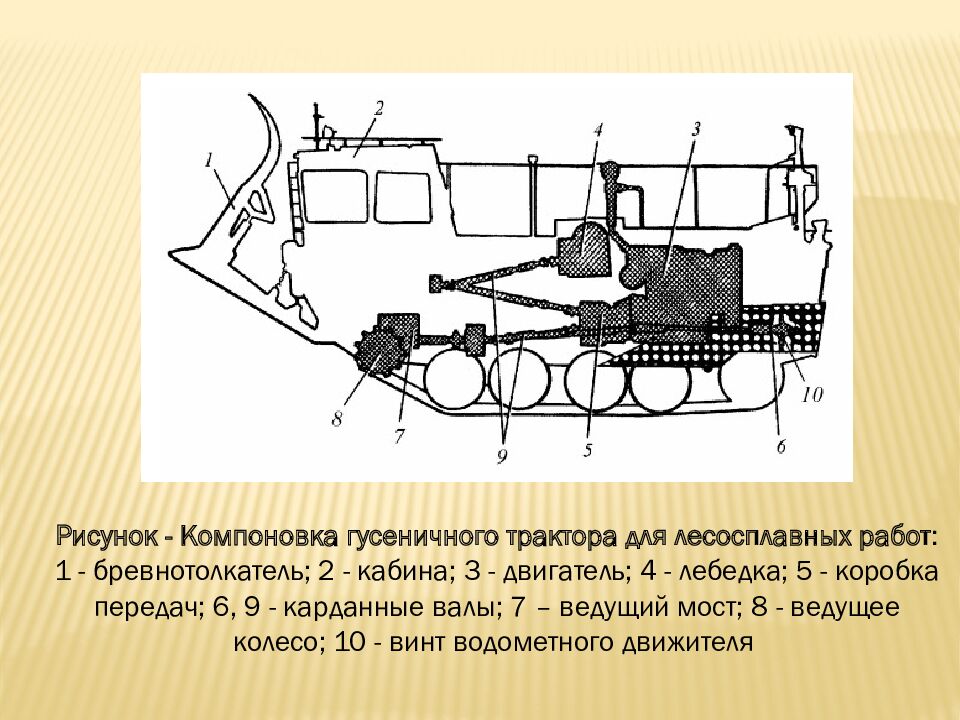 1
2
4
3
10
8
7
9
5
6

Рисунок - Компоновка гусеничного трактора для лесосплавных работ: 1 - бревнотолкатель; 2 - кабина; 3 - двигатель; 4 - лебедка; 5 - коробка передач; 6, 9 - карданные валы; 7 – ведущий мост; 8 - ведущее колесо; 10 - винт водометного движителя